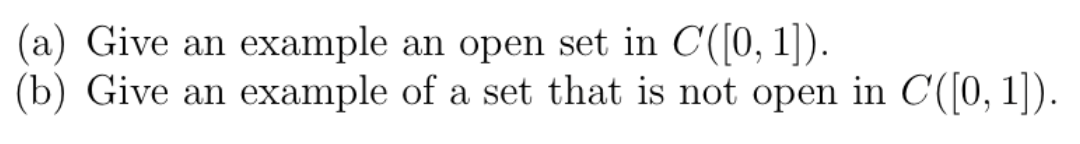 (a) Give an example an open set in $C([0,1])$.
(b) Give an example of a set that is not open in $C([0,1])$.